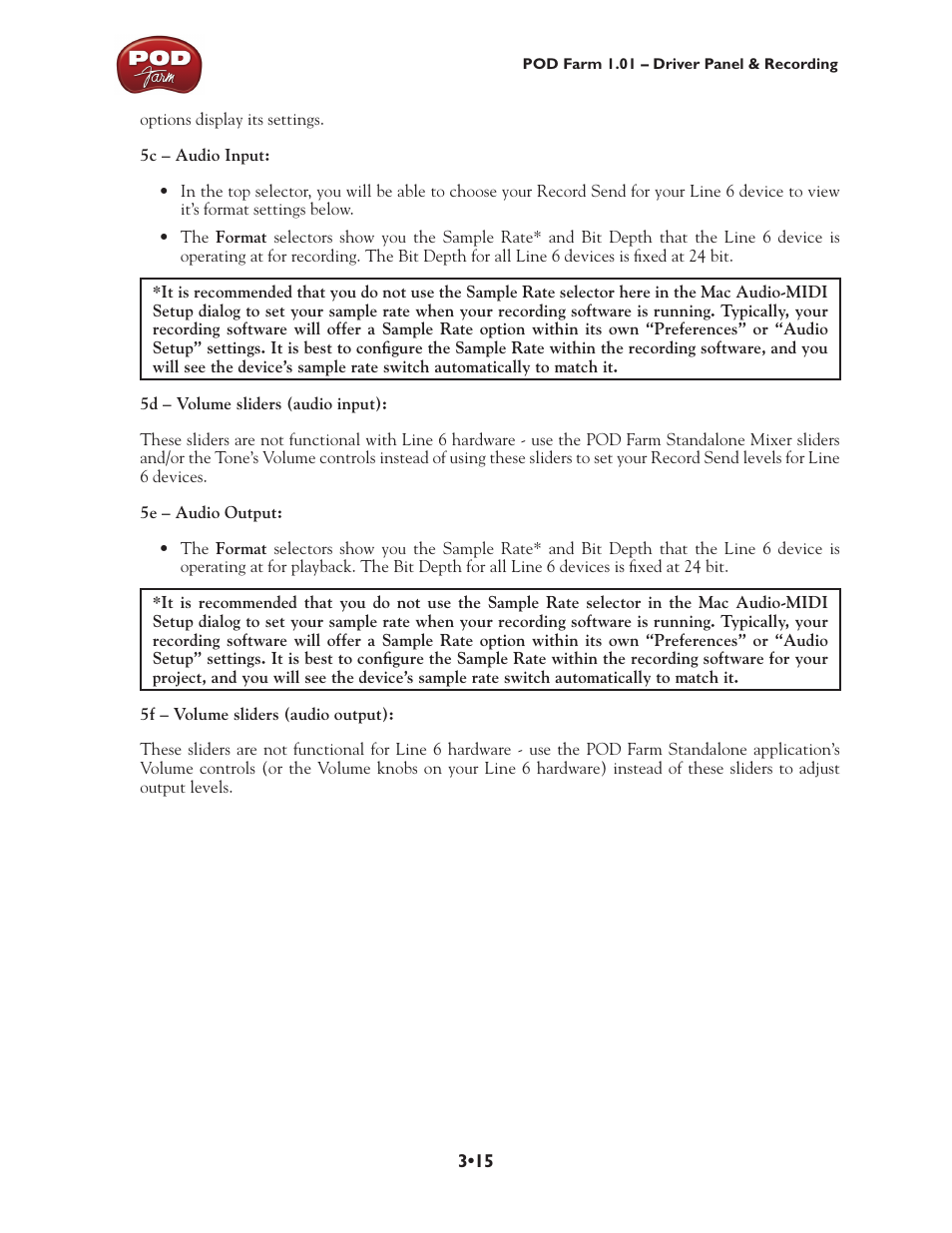 POD Farm

POD Farm 1.01 – Driver Panel & Recording

options display its settings.

5c – Audio Input:

• In the top selector, you will be able to choose your Record Send for your Line 6 device to view it's format settings below.

• The Format selectors show you the Sample Rate* and Bit Depth that the Line 6 device is operating at for recording. The Bit Depth for all Line 6 devices is fixed at 24 bit.

*It is recommended that you do not use the Sample Rate selector here in the Mac Audio-MIDI Setup dialog to set your sample rate when your recording software is running. Typically, your recording software will offer a Sample Rate option within its own "Preferences" or "Audio Setup" settings. It is best to configure the Sample Rate within the recording software, and you will see the device's sample rate switch automatically to match it.

5d – Volume sliders (audio input):

These sliders are not functional with Line 6 hardware - use the POD Farm Standalone Mixer sliders and/or the Tone's Volume controls instead of using these sliders to set your Record Send levels for Line 6 devices.

5e – Audio Output:

• The Format selectors show you the Sample Rate* and Bit Depth that the Line 6 device is operating at for playback. The Bit Depth for all Line 6 devices is fixed at 24 bit.

*It is recommended that you do not use the Sample Rate selector in the Mac Audio-MIDI Setup dialog to set your sample rate when your recording software is running. Typically, your recording software will offer a Sample Rate option within its own "Preferences" or "Audio Setup" settings. It is best to configure the Sample Rate within the recording software for your project, and you will see the device's sample rate switch automatically to match it.

5f – Volume sliders (audio output):

These sliders are not functional for Line 6 hardware - use the POD Farm Standalone application's Volume controls (or the Volume knobs on your Line 6 hardware) instead of these sliders to adjust output levels.

3•15